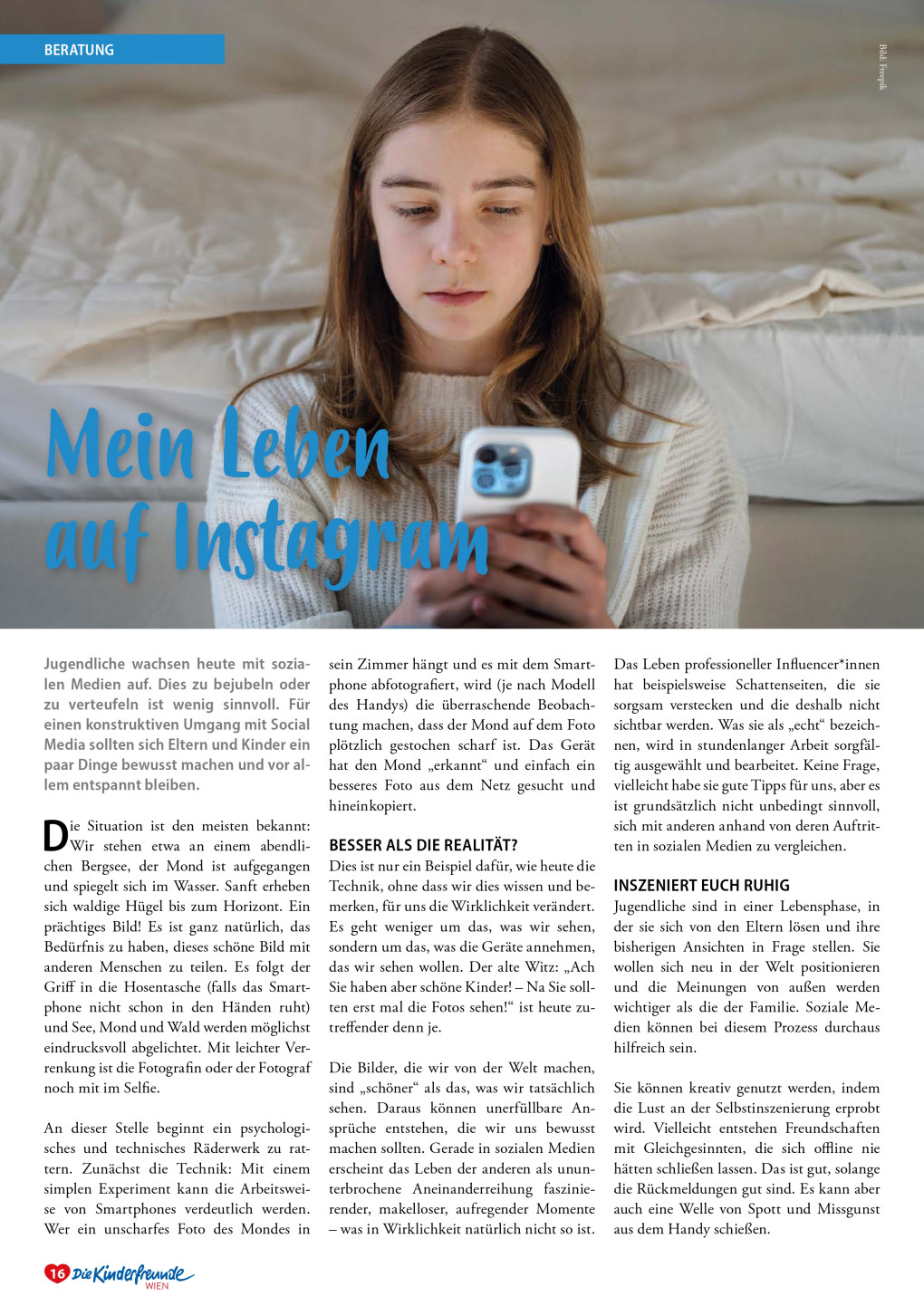 BERATUNG

Bild: Freepik

Mein Leben auf Instagram

Jugendliche wachsen heute mit sozialen Medien auf. Dies zu bejubeln oder zu verteufeln ist wenig sinnvoll. Für einen konstruktiven Umgang mit Social Media sollten sich Eltern und Kinder ein paar Dinge bewusst machen und vor allem entspannt bleiben.

Die Situation ist den meisten bekannt: Wir stehen etwa an einem abendlichen Bergsee, der Mond ist aufgegangen und spiegelt sich im Wasser. Sanft erheben sich waldige Hügel bis zum Horizont. Ein prächtiges Bild! Es ist ganz natürlich, das Bedürfnis zu haben, dieses schöne Bild mit anderen Menschen zu teilen. Es folgt der Griff in die Hosentasche (falls das Smartphone nicht schon in den Händen ruht) und See, Mond und Wald werden möglichst eindrucksvoll abgelichtet. Mit leichter Verrenkung ist die Fotografin oder der Fotograf noch mit im Selfie.

An dieser Stelle beginnt ein psychologisches und technisches Räderwerk zu rattern. Zunächst die Technik: Mit einem simplen Experiment kann die Arbeitsweise von Smartphones verdeutlich werden. Wer ein unscharfes Foto des Mondes in sein Zimmer hängt und es mit dem Smartphone abfotografiert, wird (je nach Modell des Handys) die überraschende Beobachtung machen, dass der Mond auf dem Foto plötzlich gestochen scharf ist. Das Gerät hat den Mond „erkannt“ und einfach ein besseres Foto aus dem Netz gesucht und hineinkopiert.

BESSER ALS DIE REALITÄT?
Dies ist nur ein Beispiel dafür, wie heute die Technik, ohne dass wir dies wissen und bemerken, für uns die Wirklichkeit verändert. Es geht weniger um das, was wir sehen, sondern um das, was die Geräte annehmen, das wir sehen wollen. Der alte Witz: „Ach Sie haben aber schöne Kinder! – Na Sie sollten erst mal die Fotos sehen!“ ist heute zutreffender denn je.

Die Bilder, die wir von der Welt machen, sind „schöner“ als das, was wir tatsächlich sehen. Daraus können unerfüllbare Ansprüche entstehen, die wir uns bewusst machen sollten. Gerade in sozialen Medien erscheint das Leben der anderen als ununterbrochene Aneinanderreihung faszinierender, makelloser, aufregender Momente – was in Wirklichkeit natürlich nicht so ist.

Das Leben professioneller Influencer*innen hat beispielsweise Schattenseiten, die sie sorgsam verstecken und die deshalb nicht sichtbar werden. Was sie als „echt“ bezeichnen, wird in stundenlanger Arbeit sorgfältig ausgewählt und bearbeitet. Keine Frage, vielleicht habe sie gute Tipps für uns, aber es ist grundsätzlich nicht unbedingt sinnvoll, sich mit anderen anhand von deren Auftritten in sozialen Medien zu vergleichen.

INSZENIERT EUCH RUHIG
Jugendliche sind in einer Lebensphase, in der sie sich von den Eltern lösen und ihre bisherigen Ansichten in Frage stellen. Sie wollen sich neu in der Welt positionieren und die Meinungen von außen werden wichtiger als die der Familie. Soziale Medien können bei diesem Prozess durchaus hilfreich sein.

Sie können kreativ genutzt werden, indem die Lust an der Selbstinszenierung erprobt wird. Vielleicht entstehen Freundschaften mit Gleichgesinnten, die sich offline nie hätten schließen lassen. Das ist gut, solange die Rückmeldungen gut sind. Es kann aber auch eine Welle von Spott und Missgunst aus dem Handy schießen.

16 Die Kinderfreunde WIEN